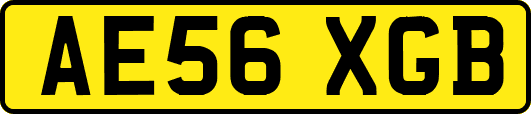 AE56 XGB